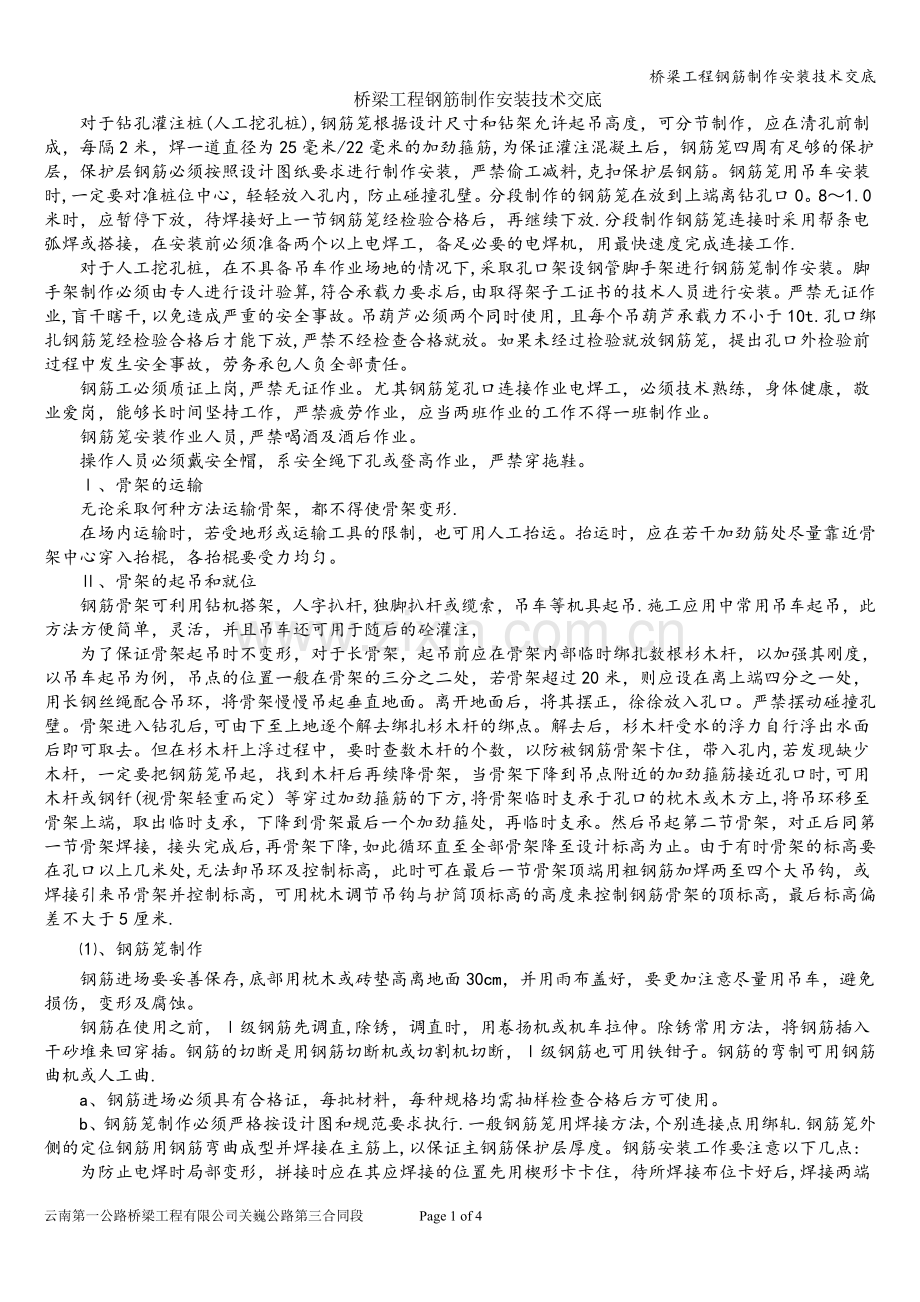 桥梁工程钢筋制作安装技术交底

桥梁工程钢筋制作安装技术交底

对于钻孔灌注桩(人工挖孔桩),钢筋笼根据设计尺寸和钻架允许起吊高度，可分节制作，应在清孔前制成，每隔2米，焊一道直径为25毫米/22毫米的加劲箍筋，为保证灌注混凝土后，钢筋笼四周有足够的保护层，保护层钢筋必须按照设计图纸要求进行制作安装，严禁偷工减料，克扣保护层钢筋。钢筋笼用吊车安装时，一定要对准桩位中心，轻轻放入孔内，防止碰撞孔壁。分段制作的钢筋笼在放到上端离钻孔口0。8～1.0米时，应暂停下放，待焊接好上一节钢筋笼经检验合格后，再继续下放.分段制作钢筋笼连接时采用帮条电弧焊或搭接，在安装前必须准备两个以上电焊工，备足必要的电焊机，用最快速度完成连接工作.

对于人工挖孔桩，在不具备吊车作业场地的情况下,采取孔口架设钢管脚手架进行钢筋笼制作安装。脚手架制作必须由专人进行设计验算,符合承载力要求后,由取得架子工证书的技术人员进行安装。严禁无证作业，盲干瞎干，以免造成严重的安全事故。吊葫芦必须两个同时使用，且每个吊葫芦承载力不小于10t.孔口绑扎钢筋笼经检验合格后才能下放,严禁不经检查合格就放。如果未经过检验就放钢筋笼，提出孔口外检验前过程中发生安全事故，劳务承包人负全部责任。

钢筋工必须质证上岗,严禁无证作业。尤其钢筋笼孔口连接作业电焊工，必须技术熟练，身体健康，敬业爱岗，能够长时间坚持工作，严禁疲劳作业，应当两班作业的工作不得一班制作业。

钢筋笼安装作业人员,严禁喝酒及酒后作业。

操作人员必须戴安全帽，系安全绳下孔或登高作业，严禁穿拖鞋。

Ⅰ、骨架的运输

无论采取何种方法运输骨架，都不得使骨架变形.

在场内运输时，若受地形或运输工具的限制，也可用人工抬运。抬运时，应在若干加劲筋处尽量靠近骨架中心穿入抬棍，各抬棍要受力均匀。

Ⅱ、骨架的起吊和就位

钢筋骨架可利用钻机搭架，人字扒杆,独脚扒杆或缆索，吊车等机具起吊.施工应用中常用吊车起吊，此方法方便简单，灵活，并且吊车还可用于随后的砼灌注,

为了保证骨架起吊时不变形，对于长骨架，起吊前应在骨架内部临时绑扎数根杉木杆，以加强其刚度，以吊车起吊为例，吊点的位置一般在骨架的三分之二处，若骨架超过20米，则应设在离上端四分之一处，用长钢丝绳配合吊环，将骨架慢慢吊起垂直地面。离开地面后，将其摆正，徐徐放入孔口。严禁摆动碰撞孔壁。骨架进入钻孔后,可由下至上地逐个解去绑扎杉木杆的绑点。解去后，杉木杆受水的浮力自行浮出水面后即可取去。但在杉木杆上浮过程中，要时查数木杆的个数，以防被钢筋骨架卡住，带入孔内,若发现缺少木杆，一定要把钢筋笼吊起，找到木杆后再续降骨架，当骨架下降到吊点附近的加劲箍筋接近孔口时,可用木杆或钢钎(视骨架轻重而定）等穿过加劲箍筋的下方,将骨架临时支承于孔口的枕木或木方上,将吊环移至骨架上端，取出临时支承，下降到骨架最后一个加劲箍处，再临时支承。然后吊起第二节骨架，对正后同第一节骨架焊接，接头完成后,再骨架下降,如此循环直至全部骨架降至设计标高为止。由于有时骨架的标高要在孔口以上几米处,无法卸吊环及控制标高，此时可在最后一节骨架顶端用粗钢筋加焊两至四个大吊钩，或焊接引来吊骨架并控制标高，可用枕木调节吊钩与护筒顶标高的高度来控制钢筋骨架的顶标高，最后标高偏差不大于5厘米.

⑴、钢筋笼制作

钢筋进场要妥善保存,底部用枕木或砖垫高离地面30cm，并用雨布盖好，要更加注意尽量用吊车，避免损伤，变形及腐蚀。

钢筋在使用之前，Ⅰ级钢筋先调直,除锈，调直时，用卷扬机或机车拉伸。除锈常用方法，将钢筋插入干砂堆来回穿插。钢筋的切断是用钢筋切断机或切割机切断，Ⅰ级钢筋也可用铁钳子。钢筋的弯制可用钢筋曲机或人工曲.

a、钢筋进场必须具有合格证，每批材料，每种规格均需抽样检查合格后方可使用。

b、钢筋笼制作必须严格按设计图和规范要求执行.一般钢筋笼用焊接方法,个别连接点用绑轧.钢筋笼外侧的定位钢筋用钢筋弯曲成型并焊接在主筋上,以保证主钢筋保护层厚度。钢筋安装工作要注意以下几点:

为防止电焊时局部变形，拼接时应在其应焊接的位置先用楔形卡卡住，待所焊接布位卡好后,焊接两端

云南第一公路桥梁工程有限公司关巍公路第三合同段　　Page 1 of 4